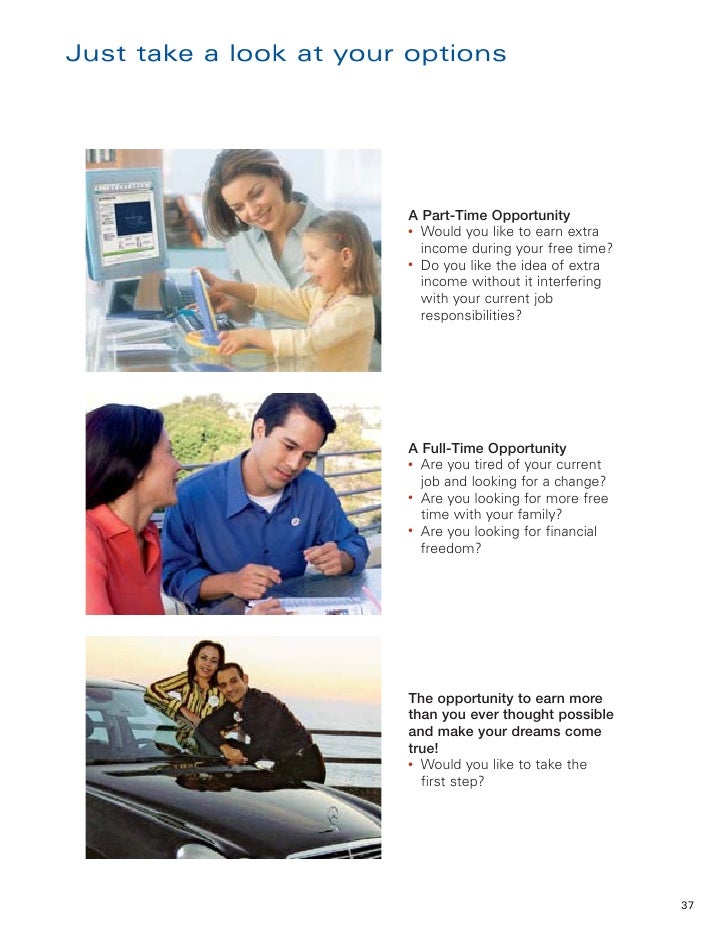 Just take a look at your options

A Part-Time Opportunity
• Would you like to earn extra income during your free time?
• Do you like the idea of extra income without it interfering with your current job responsibilities?

A Full-Time Opportunity
• Are you tired of your current job and looking for a change?
• Are you looking for more free time with your family?
• Are you looking for financial freedom?

The opportunity to earn more than you ever thought possible and make your dreams come true!
• Would you like to take the first step?

37